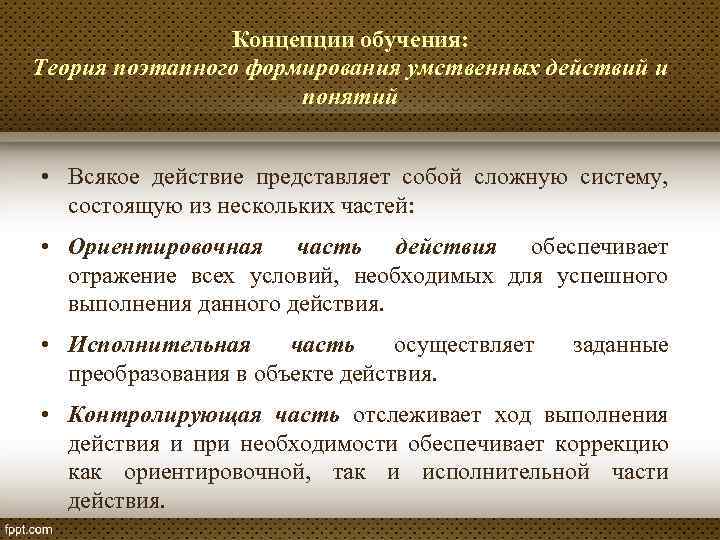 Концепции обучения:
Теория поэтапного формирования умственных действий и понятий

• Всякое действие представляет собой сложную систему, состоящую из нескольких частей:

• Ориентировочная часть действия обеспечивает отражение всех условий, необходимых для успешного выполнения данного действия.

• Исполнительная часть осуществляет заданные преобразования в объекте действия.

• Контролирующая часть отслеживает ход выполнения действия и при необходимости обеспечивает коррекцию как ориентировочной, так и исполнительной части действия.

fppt.com